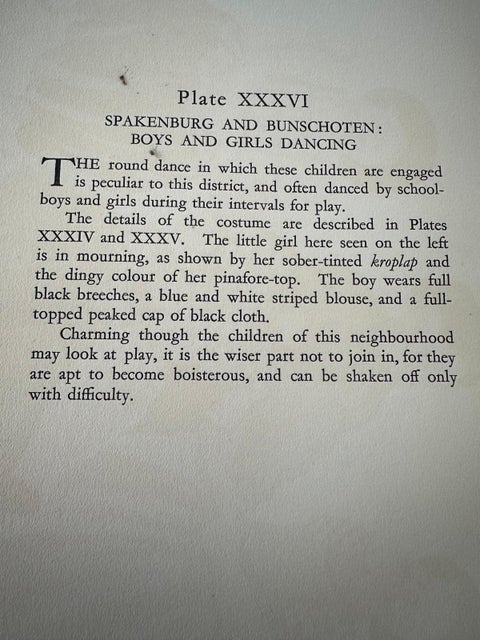 Plate XXXVI

SPAKENBURG AND BUNSCHOTEN:
BOYS AND GIRLS DANCING

THE round dance in which these children are engaged is peculiar to this district, and often danced by schoolboys and girls during their intervals for play.

The details of the costume are described in Plates XXXIV and XXXV. The little girl here seen on the left is in mourning, as shown by her sober-tinted kroplap and the dingy colour of her pinafore-top. The boy wears full black breeches, a blue and white striped blouse, and a full-topped peaked cap of black cloth.

Charming though the children of this neighbourhood may look at play, it is the wiser part not to join in, for they are apt to become boisterous, and can be shaken off only with difficulty.